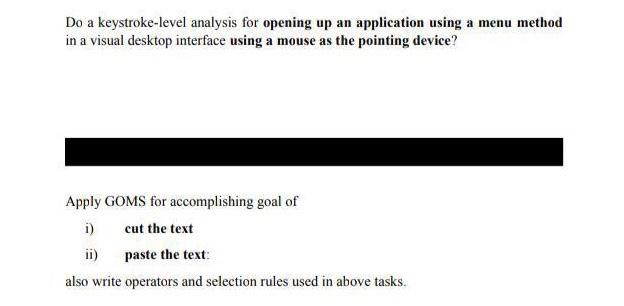 Do a keystroke-level analysis for opening up an application using a menu method in a visual desktop interface using a mouse as the pointing device?

Apply GOMS for accomplishing goal of

i) cut the text

ii) paste the text:

also write operators and selection rules used in above tasks.